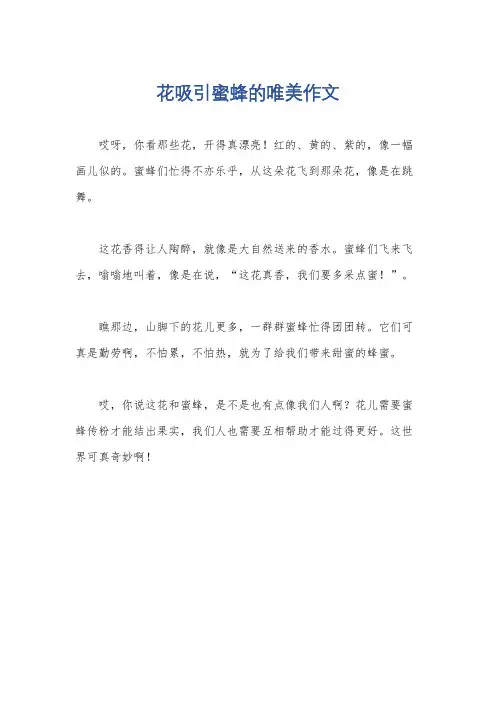 花吸引蜜蜂的唯美作文

哎呀，你看那些花，开得真漂亮！红的、黄的、紫的，像一幅画儿似的。蜜蜂们忙得不亦乐乎，从这朵花飞到那朵花，像是在跳舞。

这花香得让人陶醉，就像是大自然送来的香水。蜜蜂们飞来飞去，嗡嗡地叫着，像是在说，“这花真香，我们要多采点蜜！”。

瞧那边，山脚下的花儿更多，一群群蜜蜂忙得团团转。它们可真是勤劳啊，不怕累，不怕热，就为了给我们带来甜蜜的蜂蜜。

哎，你说这花和蜜蜂，是不是也有点像我们人啊？花儿需要蜜蜂传粉才能结出果实，我们人也需要互相帮助才能过得更好。这世界可真奇妙啊！